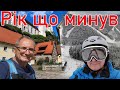 Рік що минув